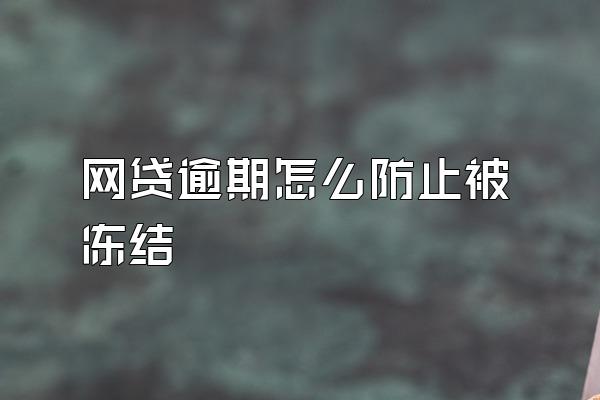 网贷逾期怎么防止被冻结